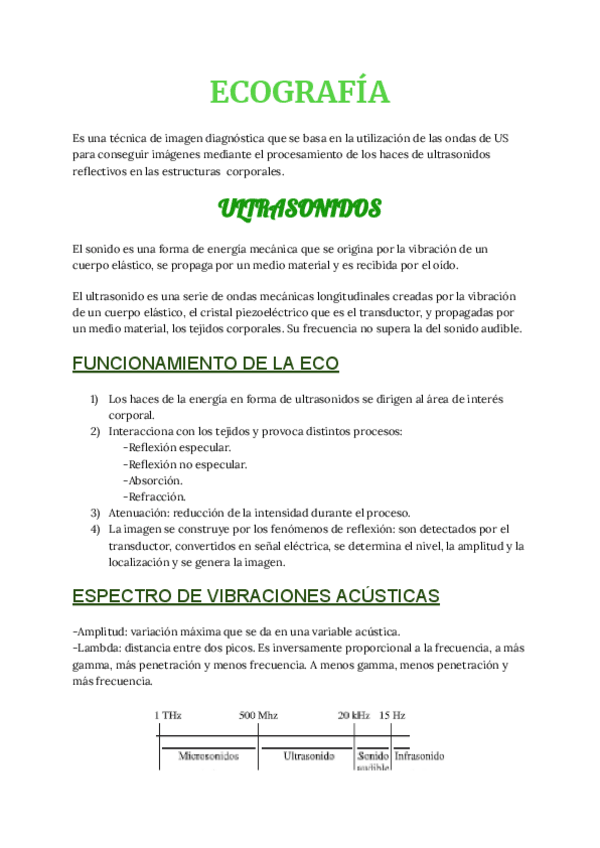 ECOGRAFÍA

Es una técnica de imagen diagnóstica que se basa en la utilización de las ondas de US para conseguir imágenes mediante el procesamiento de los haces de ultrasonidos reflectivos en las estructuras corporales.

ULTRASONIDOS

El sonido es una forma de energía mecánica que se origina por la vibración de un cuerpo elástico, se propaga por un medio material y es recibida por el oído.

El ultrasonido es una serie de ondas mecánicas longitudinales creadas por la vibración de un cuerpo elástico, el cristal piezoeléctrico que es el transductor, y propagadas por un medio material, los tejidos corporales. Su frecuencia no supera la del sonido audible.

FUNCIONAMIENTO DE LA ECO

1) Los haces de la energía en forma de ultrasonidos se dirigen al área de interés corporal.
2) Interacciona con los tejidos y provoca distintos procesos:
-Reflexión especular.
-Reflexión no especular.
-Absorción.
-Refracción.
3) Atenuación: reducción de la intensidad durante el proceso.
4) La imagen se construye por los fenómenos de reflexión: son detectados por el transductor, convertidos en señal eléctrica, se determina el nivel, la amplitud y la localización y se genera la imagen.

ESPECTRO DE VIBRACIONES ACÚSTICAS

-Amplitud: variación máxima que se da en una variable acústica.
-Lambda: distancia entre dos picos. Es inversamente proporcional a la frecuencia, a más gamma, más penetración y menos frecuencia. A menos gamma, menos penetración y más frecuencia.

1 THz 500 Mhz 20 kHz 15 Hz
Microsonidos Ultrasonido Sonido audible Infrasonido